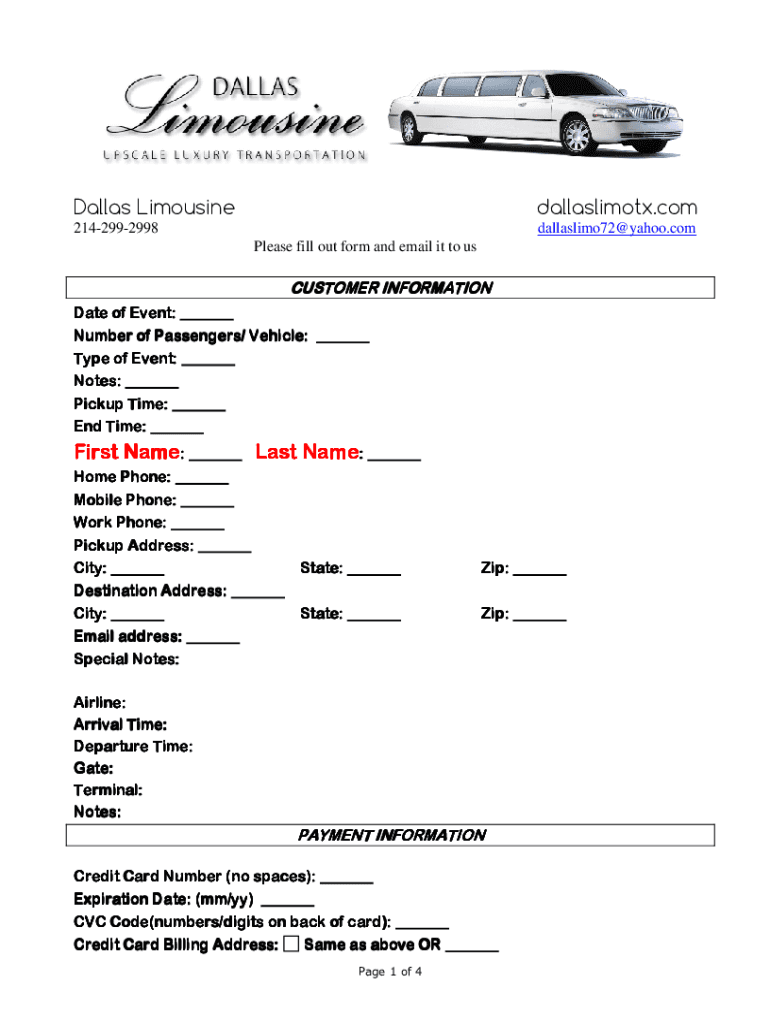 DALLAS
Limousine
UPSCALE LUXURY TRANSPORTATION

Dallas Limousine
214-299-2998

dallaslimotx.com
dallaslimo72@yahoo.com

Please fill out form and email it to us

CUSTOMER INFORMATION

Date of Event: ______
Number of Passengers/ Vehicle: ______
Type of Event: ______
Notes: ______
Pickup Time: ______
End Time: ______
First Name: ______ Last Name: ______
Home Phone: ______
Mobile Phone: ______
Work Phone: ______
Pickup Address: ______
City: ______ State: ______ Zip: ______
Destination Address: ______
City: ______ State: ______ Zip: ______
Email address: ______
Special Notes:

Airline:
Arrival Time:
Departure Time:
Gate:
Terminal:
Notes:

PAYMENT INFORMATION

Credit Card Number (no spaces): ______
Expiration Date: (mm/yy) ______
CVC Code(numbers/digits on back of card): ______
Credit Card Billing Address: ☐ Same as above OR ______

Page 1 of 4